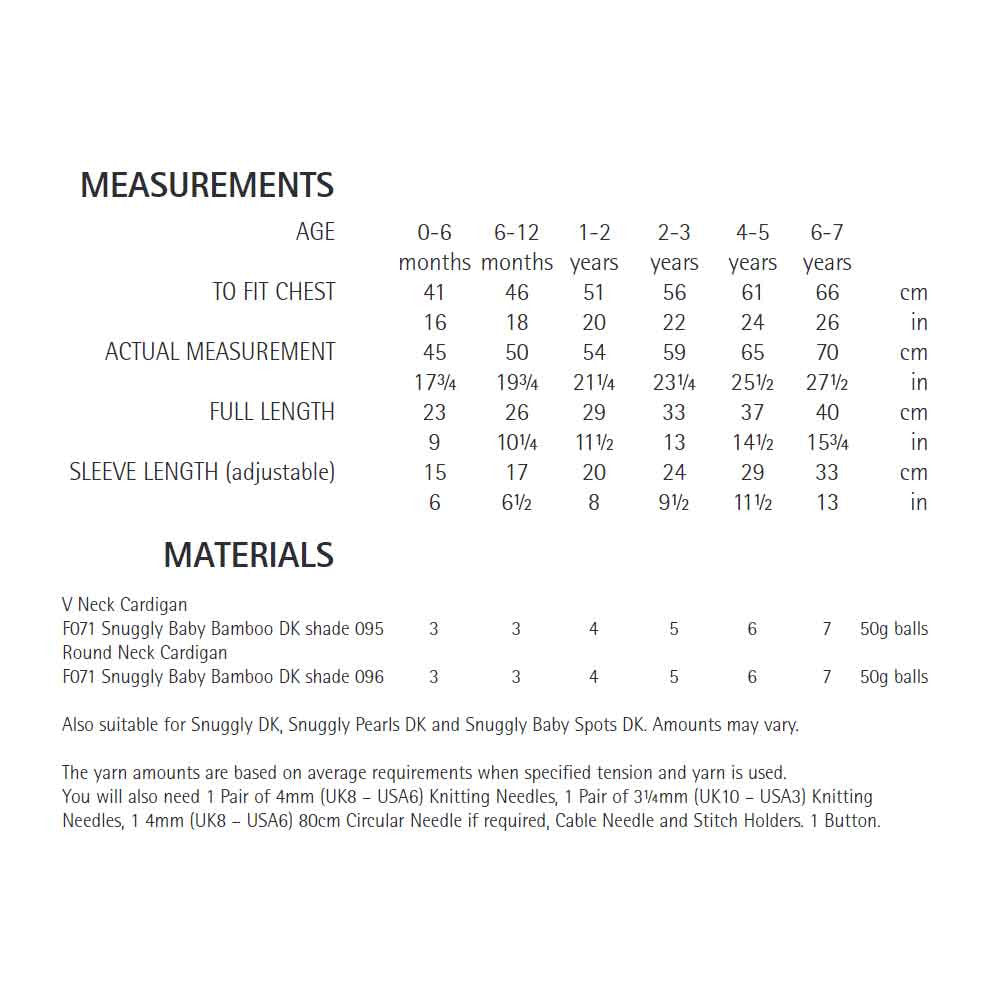 MEASUREMENTS

| AGE | 0-6 months | 6-12 months | 1-2 years | 2-3 years | 4-5 years | 6-7 years | |
|---|---|---|---|---|---|---|---|
| TO FIT CHEST | 41 | 46 | 51 | 56 | 61 | 66 | cm |
| | 16 | 18 | 20 | 22 | 24 | 26 | in |
| ACTUAL MEASUREMENT | 45 | 50 | 54 | 59 | 65 | 70 | cm |
| | 17¾ | 19¾ | 21¼ | 23¼ | 25½ | 27½ | in |
| FULL LENGTH | 23 | 26 | 29 | 33 | 37 | 40 | cm |
| | 9 | 10¼ | 11½ | 13 | 14½ | 15¾ | in |
| SLEEVE LENGTH (adjustable) | 15 | 17 | 20 | 24 | 29 | 33 | cm |
| | 6 | 6½ | 8 | 9½ | 11½ | 13 | in |

MATERIALS

| V Neck Cardigan | | | | | | | |
|---|---|---|---|---|---|---|---|
| F071 Snuggly Baby Bamboo DK shade 095 | 3 | 3 | 4 | 5 | 6 | 7 | 50g balls |
| Round Neck Cardigan | | | | | | | |
| F071 Snuggly Baby Bamboo DK shade 096 | 3 | 3 | 4 | 5 | 6 | 7 | 50g balls |

Also suitable for Snuggly DK, Snuggly Pearls DK and Snuggly Baby Spots DK. Amounts may vary.

The yarn amounts are based on average requirements when specified tension and yarn is used.
You will also need 1 Pair of 4mm (UK8 – USA6) Knitting Needles, 1 Pair of 3¼mm (UK10 – USA3) Knitting Needles, 1 4mm (UK8 – USA6) 80cm Circular Needle if required, Cable Needle and Stitch Holders. 1 Button.